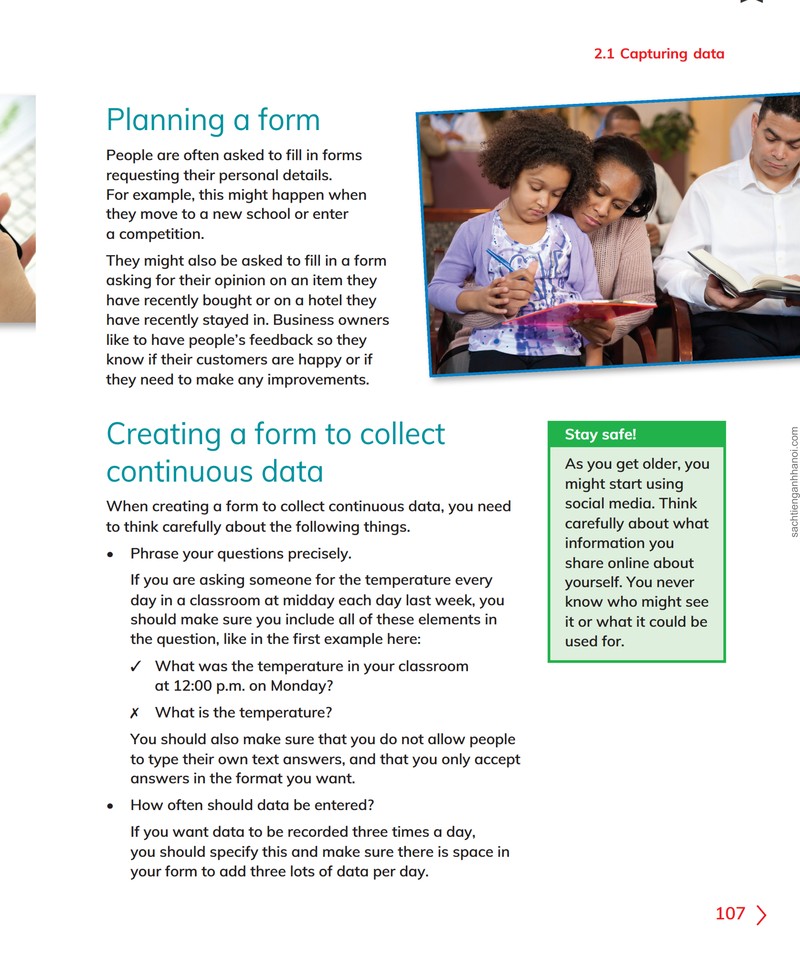 2.1 Capturing data

Planning a form

People are often asked to fill in forms requesting their personal details. For example, this might happen when they move to a new school or enter a competition.

They might also be asked to fill in a form asking for their opinion on an item they have recently bought or on a hotel they have recently stayed in. Business owners like to have people's feedback so they know if their customers are happy or if they need to make any improvements.

Creating a form to collect continuous data

When creating a form to collect continuous data, you need to think carefully about the following things.

• Phrase your questions precisely.

If you are asking someone for the temperature every day in a classroom at midday each day last week, you should make sure you include all of these elements in the question, like in the first example here:

✓ What was the temperature in your classroom at 12:00 p.m. on Monday?

✗ What is the temperature?

You should also make sure that you do not allow people to type their own text answers, and that you only accept answers in the format you want.

• How often should data be entered?

If you want data to be recorded three times a day, you should specify this and make sure there is space in your form to add three lots of data per day.

Stay safe!

As you get older, you might start using social media. Think carefully about what information you share online about yourself. You never know who might see it or what it could be used for.

107

sachtienganhhanoi.com